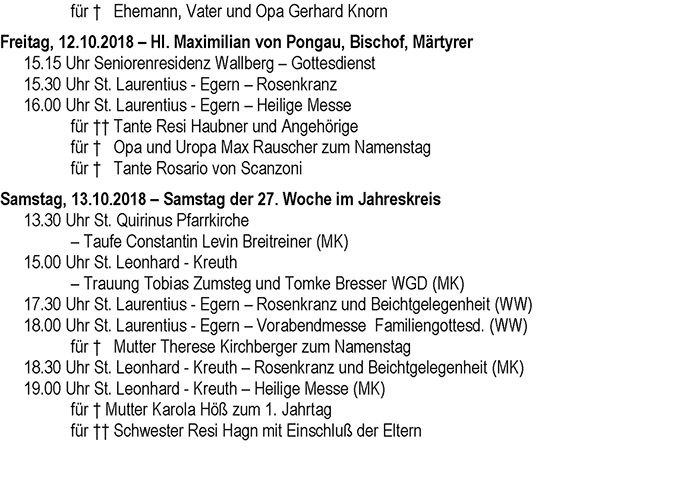 für † Ehemann, Vater und Opa Gerhard Knorn

Freitag, 12.10.2018 – Hl. Maximilian von Pongau, Bischof, Märtyrer
15.15 Uhr Seniorenresidenz Wallberg – Gottesdienst
15.30 Uhr St. Laurentius - Egern – Rosenkranz
16.00 Uhr St. Laurentius - Egern – Heilige Messe
für †† Tante Resi Haubner und Angehörige
für † Opa und Uropa Max Rauscher zum Namenstag
für † Tante Rosario von Scanzoni

Samstag, 13.10.2018 – Samstag der 27. Woche im Jahreskreis
13.30 Uhr St. Quirinus Pfarrkirche
– Taufe Constantin Levin Breitreiner (MK)
15.00 Uhr St. Leonhard - Kreuth
– Trauung Tobias Zumsteg und Tomke Bresser WGD (MK)
17.30 Uhr St. Laurentius - Egern – Rosenkranz und Beichtgelegenheit (WW)
18.00 Uhr St. Laurentius - Egern – Vorabendmesse Familiengottesd. (WW)
für † Mutter Therese Kirchberger zum Namenstag
18.30 Uhr St. Leonhard - Kreuth – Rosenkranz und Beichtgelegenheit (MK)
19.00 Uhr St. Leonhard - Kreuth – Heilige Messe (MK)
für † Mutter Karola Höß zum 1. Jahrtag
für †† Schwester Resi Hagn mit Einschluß der Eltern